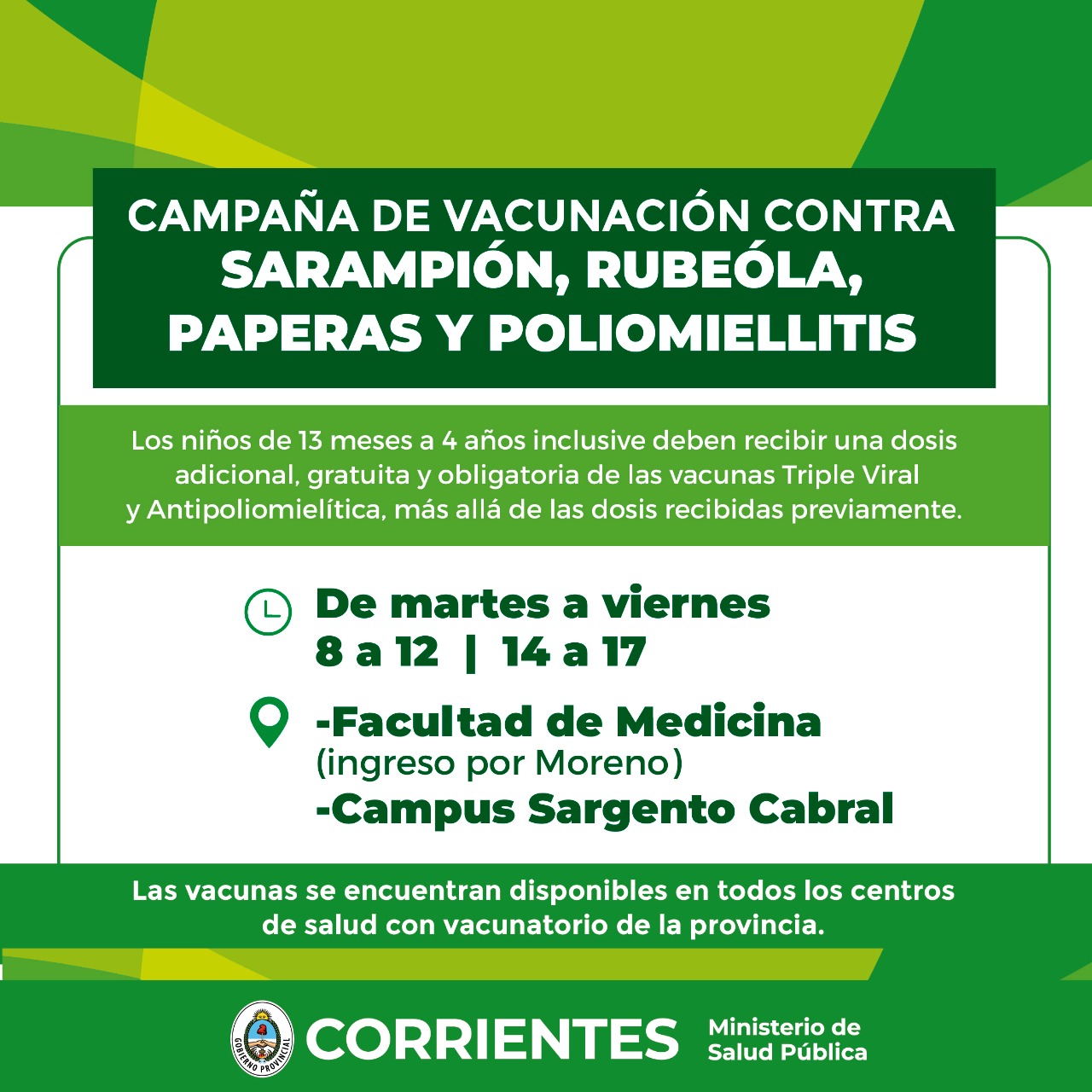 CAMPAÑA DE VACUNACIÓN CONTRA
SARAMPIÓN, RUBEÓLA,
PAPERAS Y POLIOMIELLITIS

Los niños de 13 meses a 4 años inclusive deben recibir una dosis adicional, gratuita y obligatoria de las vacunas Triple Viral y Antipoliomielítica, más allá de las dosis recibidas previamente.

De martes a viernes
8 a 12 | 14 a 17

-Facultad de Medicina
(ingreso por Moreno)
-Campus Sargento Cabral

Las vacunas se encuentran disponibles en todos los centros de salud con vacunatorio de la provincia.

GOBIERNO PROVINCIAL
CORRIENTES
Ministerio de
Salud Pública